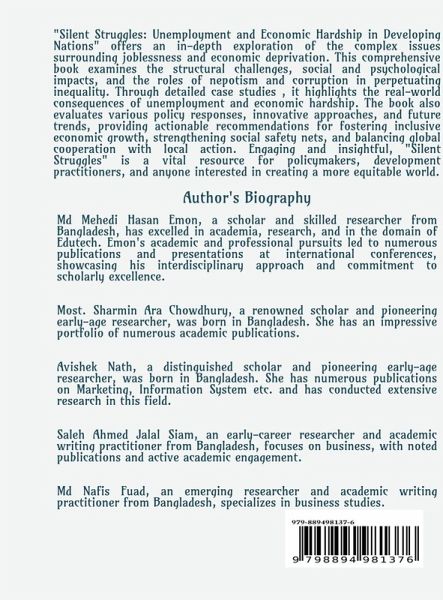 "Silent Struggles: Unemployment and Economic Hardship in Developing Nations" offers an in-depth exploration of the complex issues surrounding joblessness and economic deprivation. This comprehensive book examines the structural challenges, social and psychological impacts, and the roles of nepotism and corruption in perpetuating inequality. Through detailed case studies , it highlights the real-world consequences of unemployment and economic hardship. The book also evaluates various policy responses, innovative approaches, and future trends, providing actionable recommendations for fostering inclusive economic growth, strengthening social safety nets, and balancing global cooperation with local action. Engaging and insightful, "Silent Struggles" is a vital resource for policymakers, development practitioners, and anyone interested in creating a more equitable world.

Author's Biography

Md Mehedi Hasan Emon, a scholar and skilled researcher from Bangladesh, has excelled in academia, research, and in the domain of Edutech. Emon's academic and professional pursuits led to numerous publications and presentations at international conferences, showcasing his interdisciplinary approach and commitment to scholarly excellence.

Most. Sharmin Ara Chowdhury, a renowned scholar and pioneering early-age researcher, was born in Bangladesh. She has an impressive portfolio of numerous academic publications.

Avishek Nath, a distinguished scholar and pioneering early-age researcher, was born in Bangladesh. She has numerous publications on Marketing, Information System etc. and has conducted extensive research in this field.

Saleh Ahmed Jalal Siam, an early-career researcher and academic writing practitioner from Bangladesh, focuses on business, with noted publications and active academic engagement.

Md Nafis Fuad, an emerging researcher and academic writing practitioner from Bangladesh, specializes in business studies.

979-889498137-6

9 798894 981376